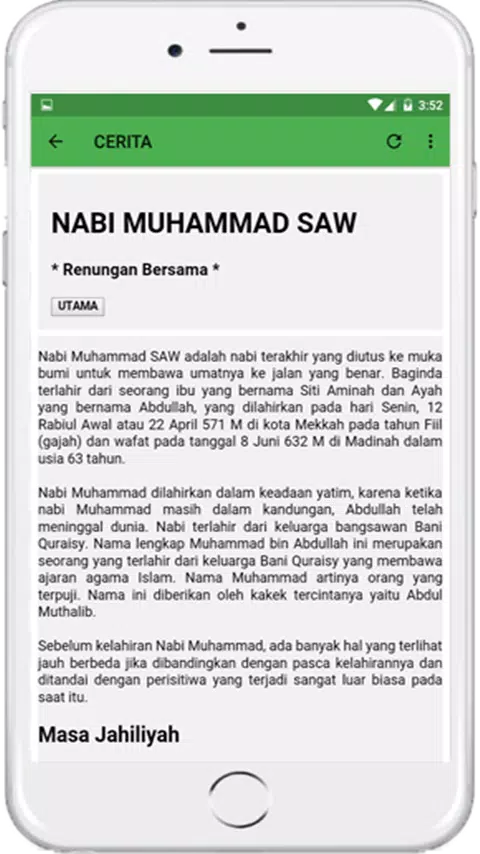 3:52

CERITA

NABI MUHAMMAD SAW

* Renungan Bersama *

UTAMA

Nabi Muhammad SAW adalah nabi terakhir yang diutus ke muka bumi untuk membawa umatnya ke jalan yang benar. Baginda terlahir dari seorang ibu yang bernama Siti Aminah dan Ayah yang bernama Abdullah, yang dilahirkan pada hari Senin, 12 Rabiul Awal atau 22 April 571 M di kota Mekkah pada tahun Fiil (gajah) dan wafat pada tanggal 8 Juni 632 M di Madinah dalam usia 63 tahun.

Nabi Muhammad dilahirkan dalam keadaan yatim, karena ketika nabi Muhammad masih dalam kandungan, Abdullah telah meninggal dunia. Nabi terlahir dari keluarga bangsawan Bani Quraisy. Nama lengkap Muhammad bin Abdullah ini merupakan seorang yang terlahir dari keluarga Bani Quraisy yang membawa ajaran agama Islam. Nama Muhammad artinya orang yang terpuji. Nama ini diberikan oleh kakek tercintanya yaitu Abdul Muthalib.

Sebelum kelahiran Nabi Muhammad, ada banyak hal yang terlihat jauh berbeda jika dibandingkan dengan pasca kelahirannya dan ditandai dengan perisitiwa yang terjadi sangat luar biasa pada saat itu.

Masa Jahiliyah